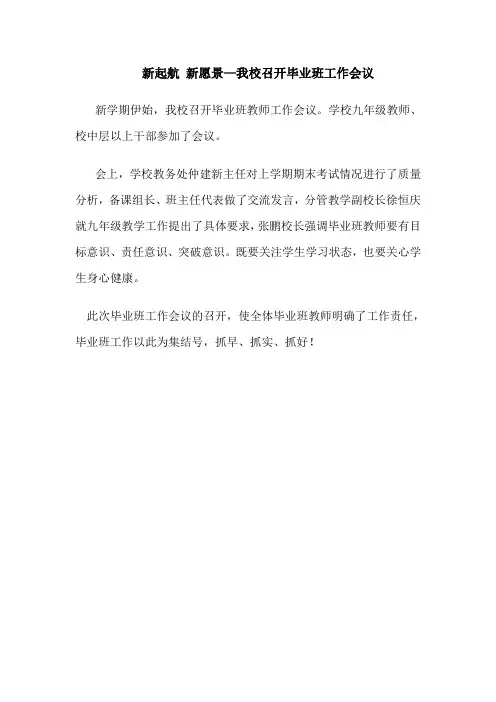 新起航 新愿景—我校召开毕业班工作会议

新学期伊始，我校召开毕业班教师工作会议。学校九年级教师、校中层以上干部参加了会议。

会上，学校教务处仲建新主任对上学期期末考试情况进行了质量分析，备课组长、班主任代表做了交流发言，分管教学副校长徐恒庆就九年级教学工作提出了具体要求，张鹏校长强调毕业班教师要有目标意识、责任意识、突破意识。既要关注学生学习状态，也要关心学生身心健康。

此次毕业班工作会议的召开，使全体毕业班教师明确了工作责任，毕业班工作以此为集结号，抓早、抓实、抓好！